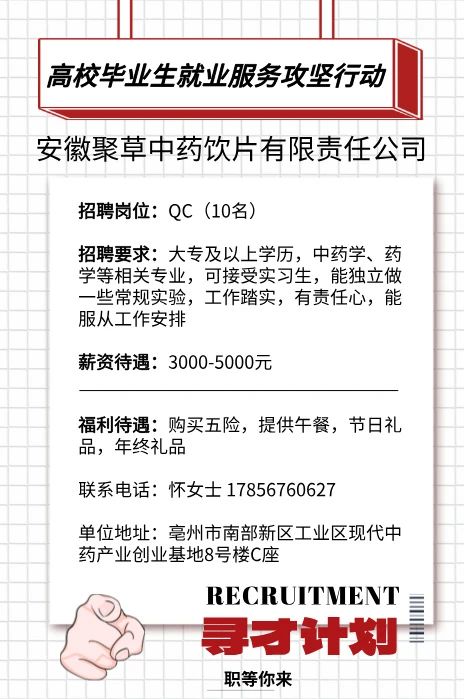 高校毕业生就业服务攻坚行动

安徽聚草中药饮片有限责任公司

招聘岗位：QC（10名）

招聘要求：大专及以上学历，中药学、药学等相关专业，可接受实习生，能独立做一些常规实验，工作踏实，有责任心，能服从工作安排

薪资待遇：3000-5000元

福利待遇：购买五险，提供午餐，节日礼品，年终礼品

联系电话：怀女士 17856760627

单位地址：亳州市南部新区工业区现代中药产业创业基地8号楼C座

RECRUITMENT

寻才计划

职等你来